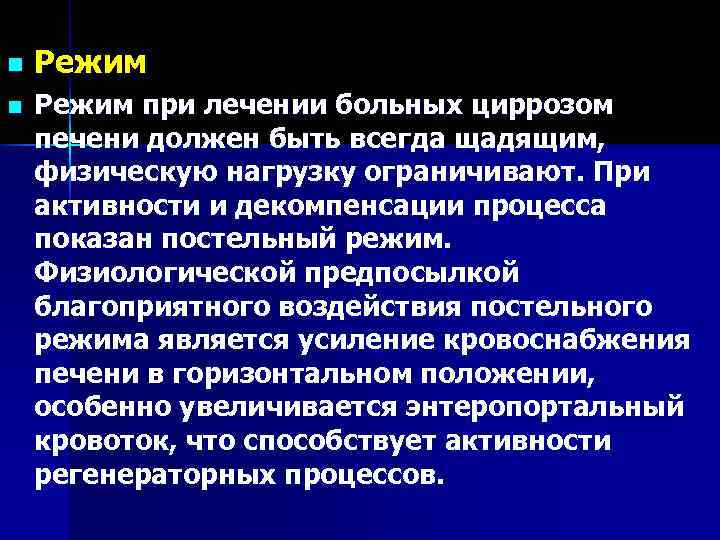 • Режим

• Режим при лечении больных циррозом печени должен быть всегда щадящим, физическую нагрузку ограничивают. При активности и декомпенсации процесса показан постельный режим. Физиологической предпосылкой благоприятного воздействия постельного режима является усиление кровоснабжения печени в горизонтальном положении, особенно увеличивается энтеропортальный кровоток, что способствует активности регенераторных процессов.